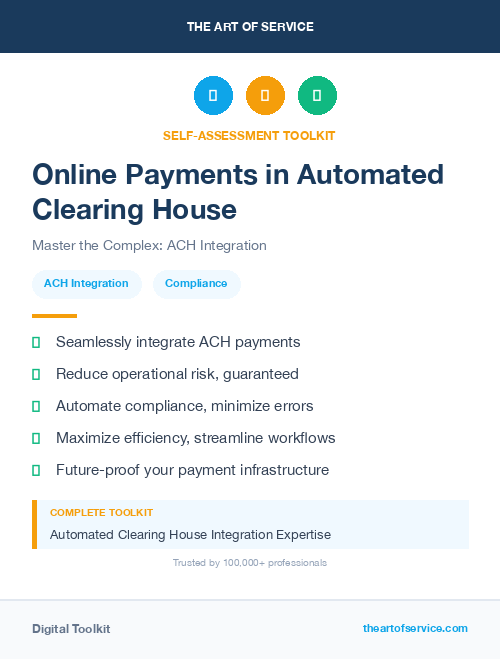 THE ART OF SERVICE

SELF-ASSESSMENT TOOLKIT

Online Payments in Automated Clearing House

Master the Complex: ACH Integration

ACH Integration

Compliance

Seamlessly integrate ACH payments

Reduce operational risk, guaranteed

Automate compliance, minimize errors

Maximize efficiency, streamline workflows

Future-proof your payment infrastructure

COMPLETE TOOLKIT

Automated Clearing House Integration Expertise

Trusted by 100,000+ professionals

Digital Toolkit

theartofservice.com